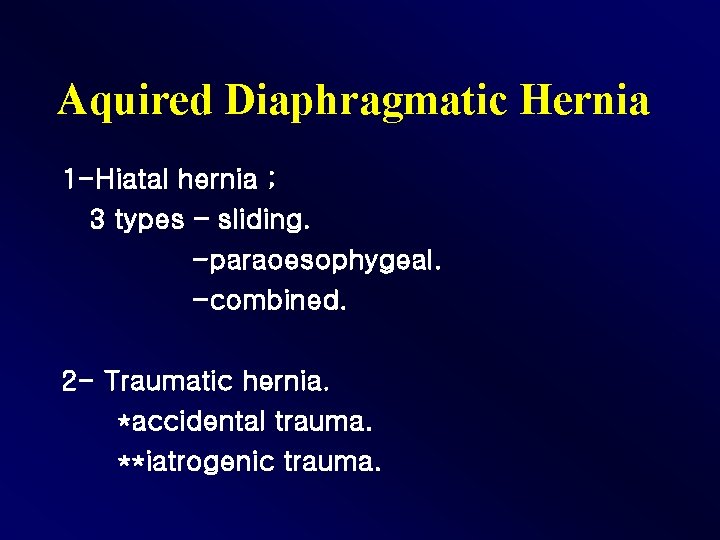 Aquired Diaphragmatic Hernia

1-Hiatal hernia ;

3 types - sliding.

-paraoesophygeal.

-combined.

2- Traumatic hernia.

*accidental trauma.

**iatrogenic trauma.